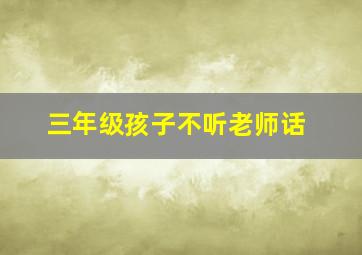 三年级孩子不听老师话